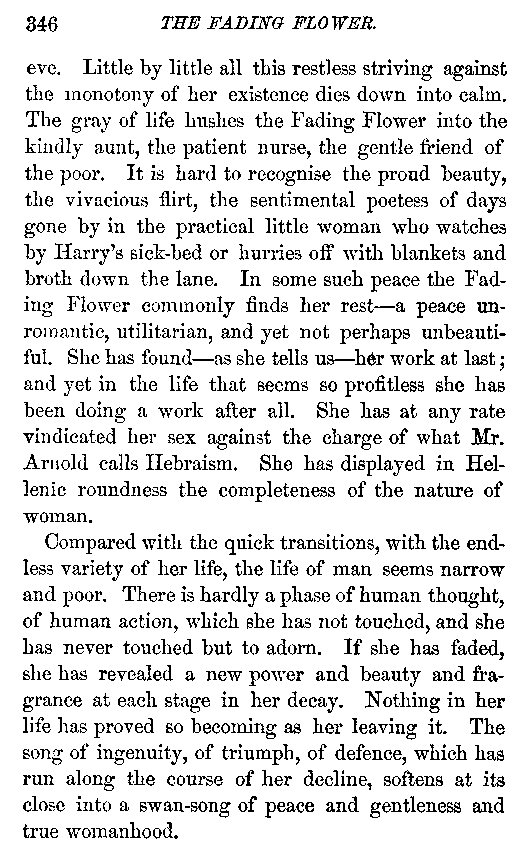 346 THE FADING FLOWER.

eve. Little by little all this restless striving against the monotony of her existence dies down into calm. The gray of life hushes the Fading Flower into the kindly aunt, the patient nurse, the gentle friend of the poor. It is hard to recognise the proud beauty, the vivacious flirt, the sentimental poetess of days gone by in the practical little woman who watches by Harry's sick-bed or hurries off with blankets and broth down the lane. In some such peace the Fading Flower commonly finds her rest—a peace unromantic, utilitarian, and yet not perhaps unbeautiful. She has found—as she tells us—her work at last; and yet in the life that seems so profitless she has been doing a work after all. She has at any rate vindicated her sex against the charge of what Mr. Arnold calls Hebraism. She has displayed in Hellenic roundness the completeness of the nature of woman.

Compared with the quick transitions, with the endless variety of her life, the life of man seems narrow and poor. There is hardly a phase of human thought, of human action, which she has not touched, and she has never touched but to adorn. If she has faded, she has revealed a new power and beauty and fragrance at each stage in her decay. Nothing in her life has proved so becoming as her leaving it. The song of ingenuity, of triumph, of defence, which has run along the course of her decline, softens at its close into a swan-song of peace and gentleness and true womanhood.